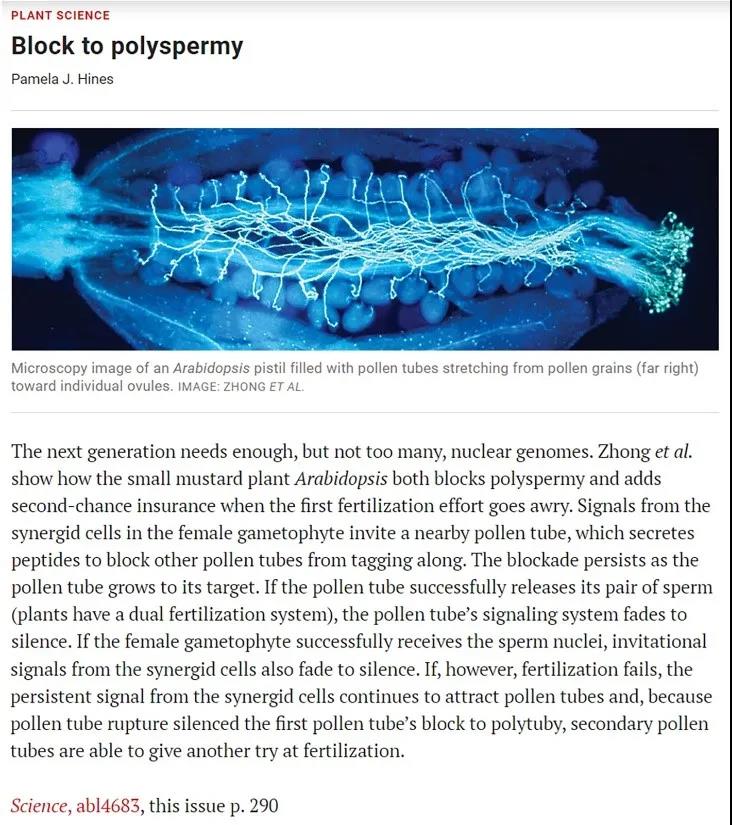 PLANT SCIENCE

Block to polyspermy

Pamela J. Hines

Microscopy image of an Arabidopsis pistil filled with pollen tubes stretching from pollen grains (far right) toward individual ovules. IMAGE: ZHONG ET AL.

The next generation needs enough, but not too many, nuclear genomes. Zhong et al. show how the small mustard plant Arabidopsis both blocks polyspermy and adds second-chance insurance when the first fertilization effort goes awry. Signals from the synergid cells in the female gametophyte invite a nearby pollen tube, which secretes peptides to block other pollen tubes from tagging along. The blockade persists as the pollen tube grows to its target. If the pollen tube successfully releases its pair of sperm (plants have a dual fertilization system), the pollen tube's signaling system fades to silence. If the female gametophyte successfully receives the sperm nuclei, invitational signals from the synergid cells also fade to silence. If, however, fertilization fails, the persistent signal from the synergid cells continues to attract pollen tubes and, because pollen tube rupture silenced the first pollen tube's block to polytuby, secondary pollen tubes are able to give another try at fertilization.

Science, abl4683, this issue p. 290